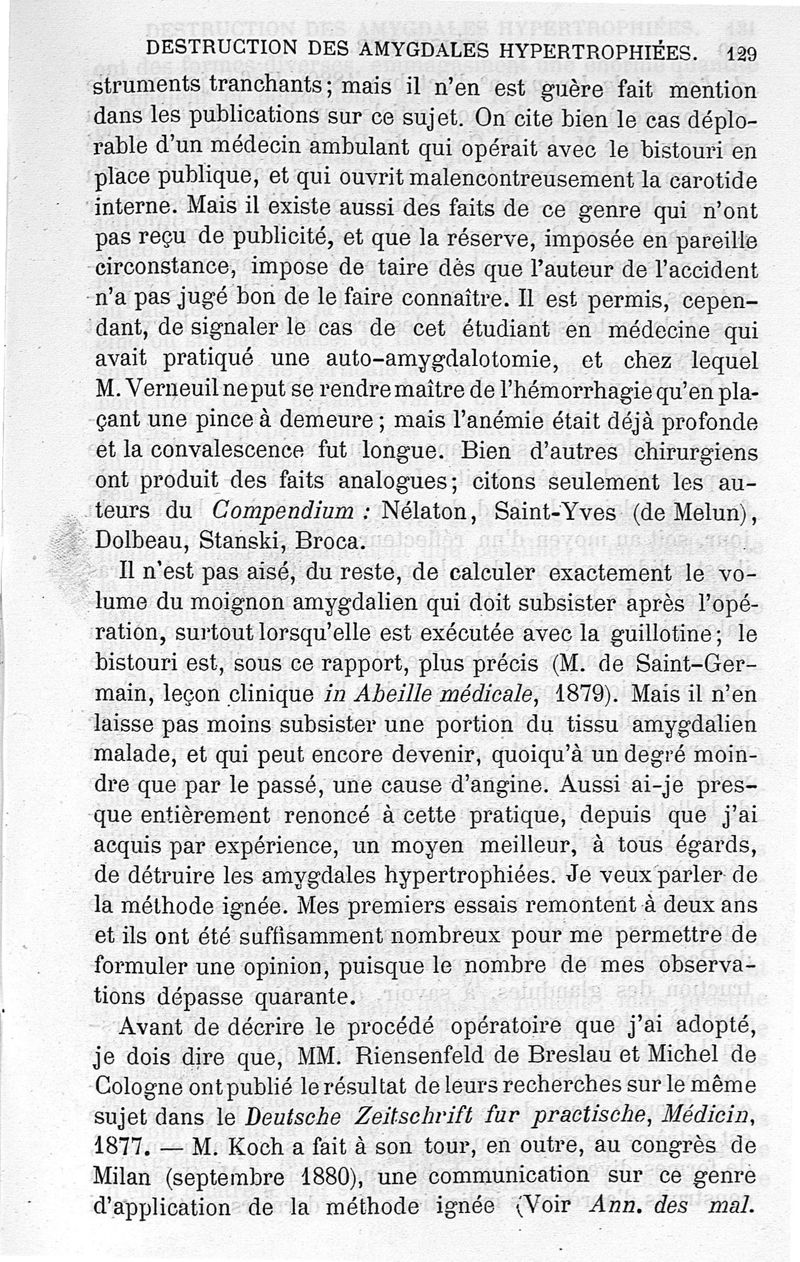 DESTRUCTION DES AMYGDALES HYPERTROPHIÉES. 129

struments tranchants; mais il n'en est guère fait mention dans les publications sur ce sujet. On cite bien le cas déplorable d'un médecin ambulant qui opérait avec le bistouri en place publique, et qui ouvrit malencontreusement la carotide interne. Mais il existe aussi des faits de ce genre qui n'ont pas reçu de publicité, et que la réserve, imposée en pareille circonstance, impose de taire dès que l'auteur de l'accident n'a pas jugé bon de le faire connaître. Il est permis, cependant, de signaler le cas de cet étudiant en médecine qui avait pratiqué une auto-amygdalotomie, et chez lequel M. Verneuil ne put se rendre maître de l'hémorrhagie qu'en plaçant une pince à demeure; mais l'anémie était déjà profonde et la convalescence fut longue. Bien d'autres chirurgiens ont produit des faits analogues; citons seulement les auteurs du Compendium : Nélaton, Saint-Yves (de Melun), Dolbeau, Stanski, Broca.

Il n'est pas aisé, du reste, de calculer exactement le volume du moignon amygdalien qui doit subsister après l'opération, surtout lorsqu'elle est exécutée avec la guillotine; le bistouri est, sous ce rapport, plus précis (M. de Saint-Germain, leçon clinique in Abeille médicale, 1879). Mais il n'en laisse pas moins subsister une portion du tissu amygdalien malade, et qui peut encore devenir, quoiqu'à un degré moindre que par le passé, une cause d'angine. Aussi ai-je presque entièrement renoncé à cette pratique, depuis que j'ai acquis par expérience, un moyen meilleur, à tous égards, de détruire les amygdales hypertrophiées. Je veux parler de la méthode ignée. Mes premiers essais remontent à deux ans et ils ont été suffisamment nombreux pour me permettre de formuler une opinion, puisque le nombre de mes observations dépasse quarante.

Avant de décrire le procédé opératoire que j'ai adopté, je dois dire que, MM. Riensenfeld de Breslau et Michel de Cologne ont publié le résultat de leurs recherches sur le même sujet dans le Deutsche Zeitschrift fur practische, Médicin, 1877. — M. Koch a fait à son tour, en outre, au congrès de Milan (septembre 1880), une communication sur ce genre d'application de la méthode ignée (Voir Ann. des mal.